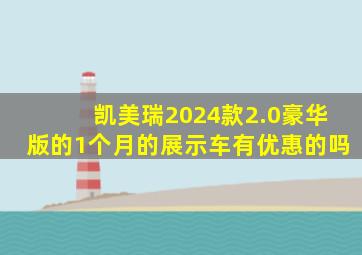 凯美瑞2024款2.0豪华版的1个月的展示车有优惠的吗